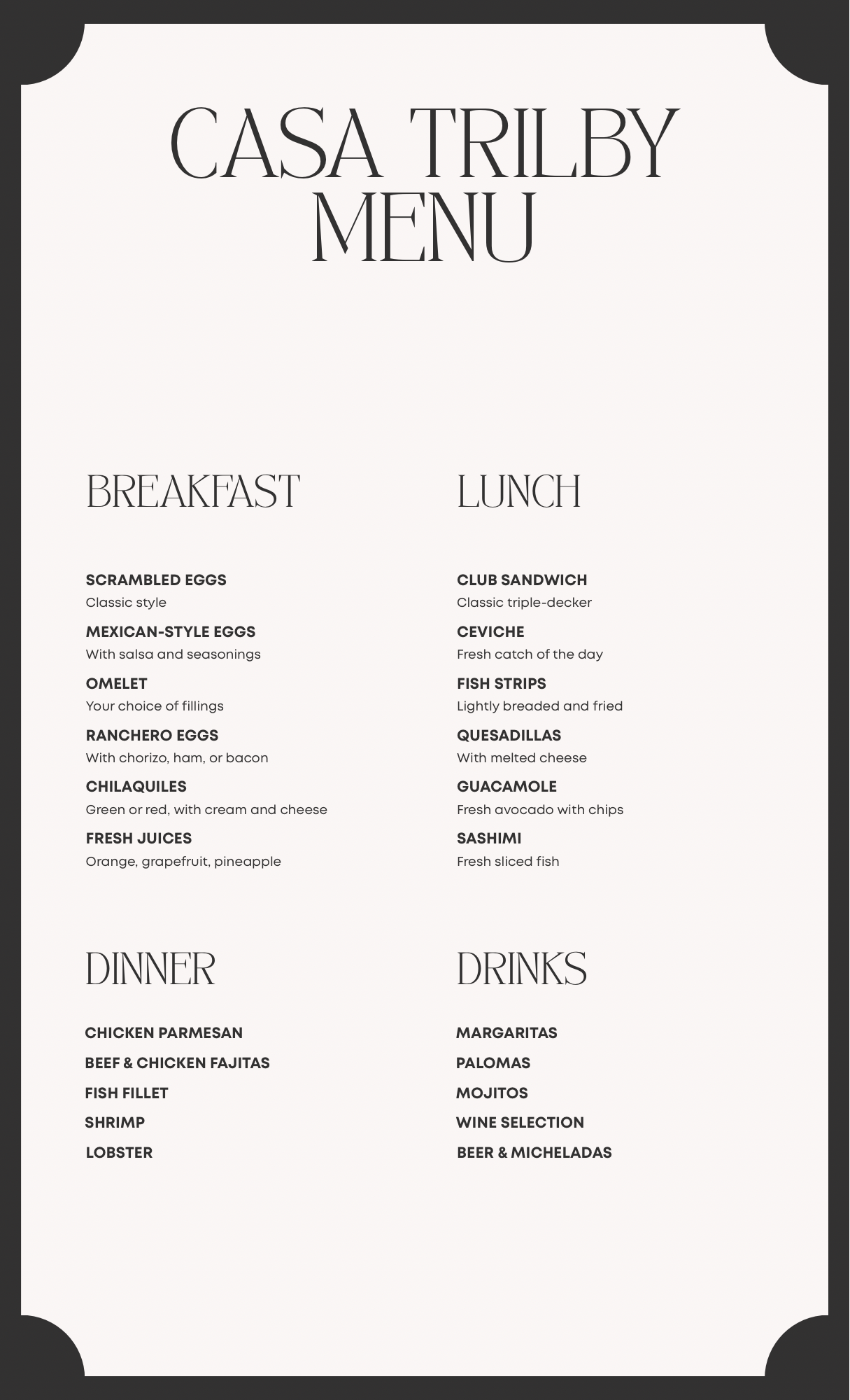 CASA TRILBY
MENU

BREAKFAST

SCRAMBLED EGGS
Classic style

MEXICAN-STYLE EGGS
With salsa and seasonings

OMELET
Your choice of fillings

RANCHERO EGGS
With chorizo, ham, or bacon

CHILAQUILES
Green or red, with cream and cheese

FRESH JUICES
Orange, grapefruit, pineapple

LUNCH

CLUB SANDWICH
Classic triple-decker

CEVICHE
Fresh catch of the day

FISH STRIPS
Lightly breaded and fried

QUESADILLAS
With melted cheese

GUACAMOLE
Fresh avocado with chips

SASHIMI
Fresh sliced fish

DINNER

CHICKEN PARMESAN
BEEF & CHICKEN FAJITAS
FISH FILLET
SHRIMP
LOBSTER

DRINKS

MARGARITAS
PALOMAS
MOJITOS
WINE SELECTION
BEER & MICHELADAS